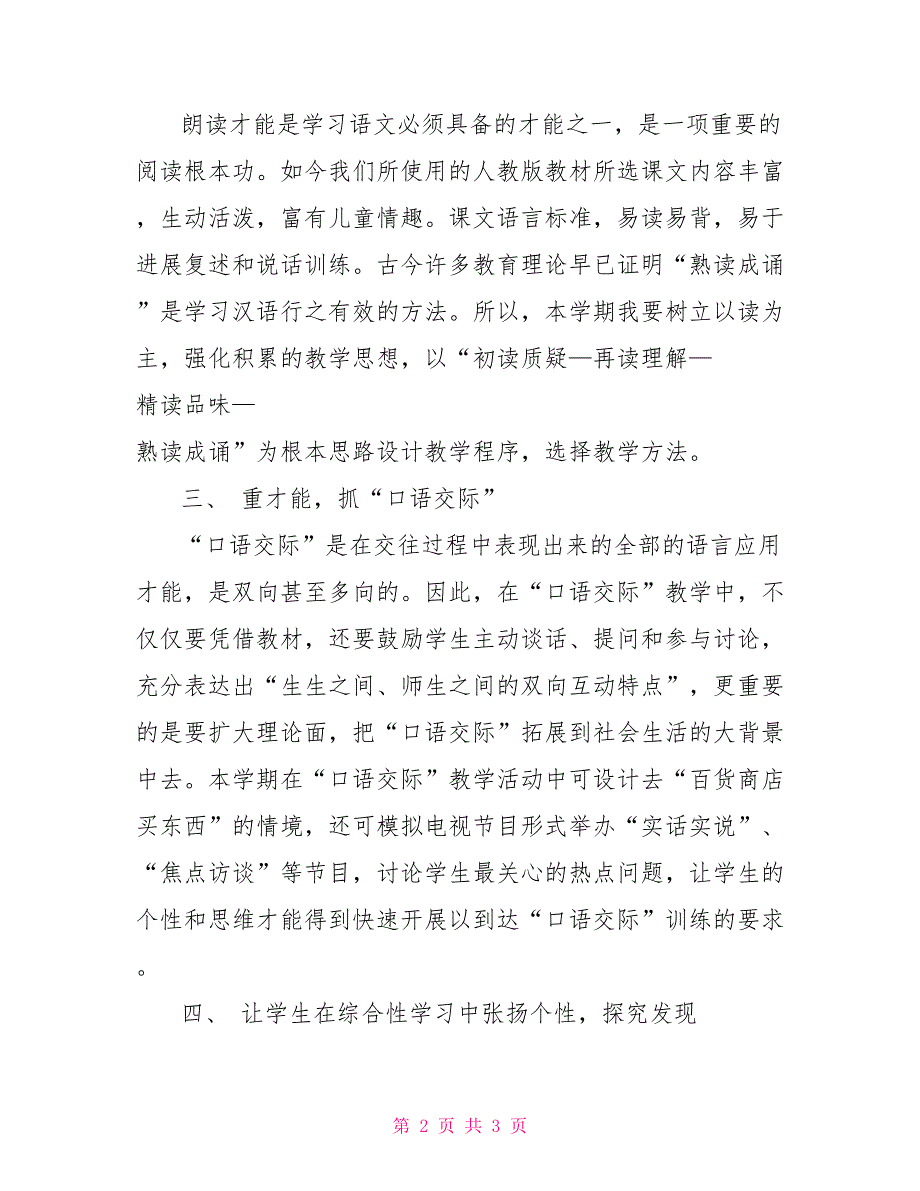 朗读才能是学习语文必须具备的才能之一，是一项重要的阅读根本功。如今我们所使用的人教版教材所选课文内容丰富，生动活泼，富有儿童情趣。课文语言标准，易读易背，易于进展复述和说话训练。古今许多教育理论早已证明“熟读成诵”是学习汉语行之有效的方法。所以，本学期我要树立以读为主，强化积累的教学思想，以“初读质疑—再读理解—精读品味—熟读成诵”为根本思路设计教学程序，选择教学方法。

三、 重才能，抓“口语交际”

“口语交际”是在交往过程中表现出来的全部的语言应用才能，是双向甚至多向的。因此，在“口语交际”教学中，不仅仅要凭借教材，还要鼓励学生主动谈话、提问和参与讨论，充分表达出“生生之间、师生之间的双向互动特点”，更重要的是要扩大理论面，把“口语交际”拓展到社会生活的大背景中去。本学期在“口语交际”教学活动中可设计去“百货商店买东西”的情境，还可模拟电视节目形式举办“实话实说”、“焦点访谈”等节目，讨论学生最关心的热点问题，让学生的个性和思维才能得到快速开展以到达“口语交际”训练的要求。

四、 让学生在综合性学习中张扬个性，探究发现

第 2 页 共 3 页